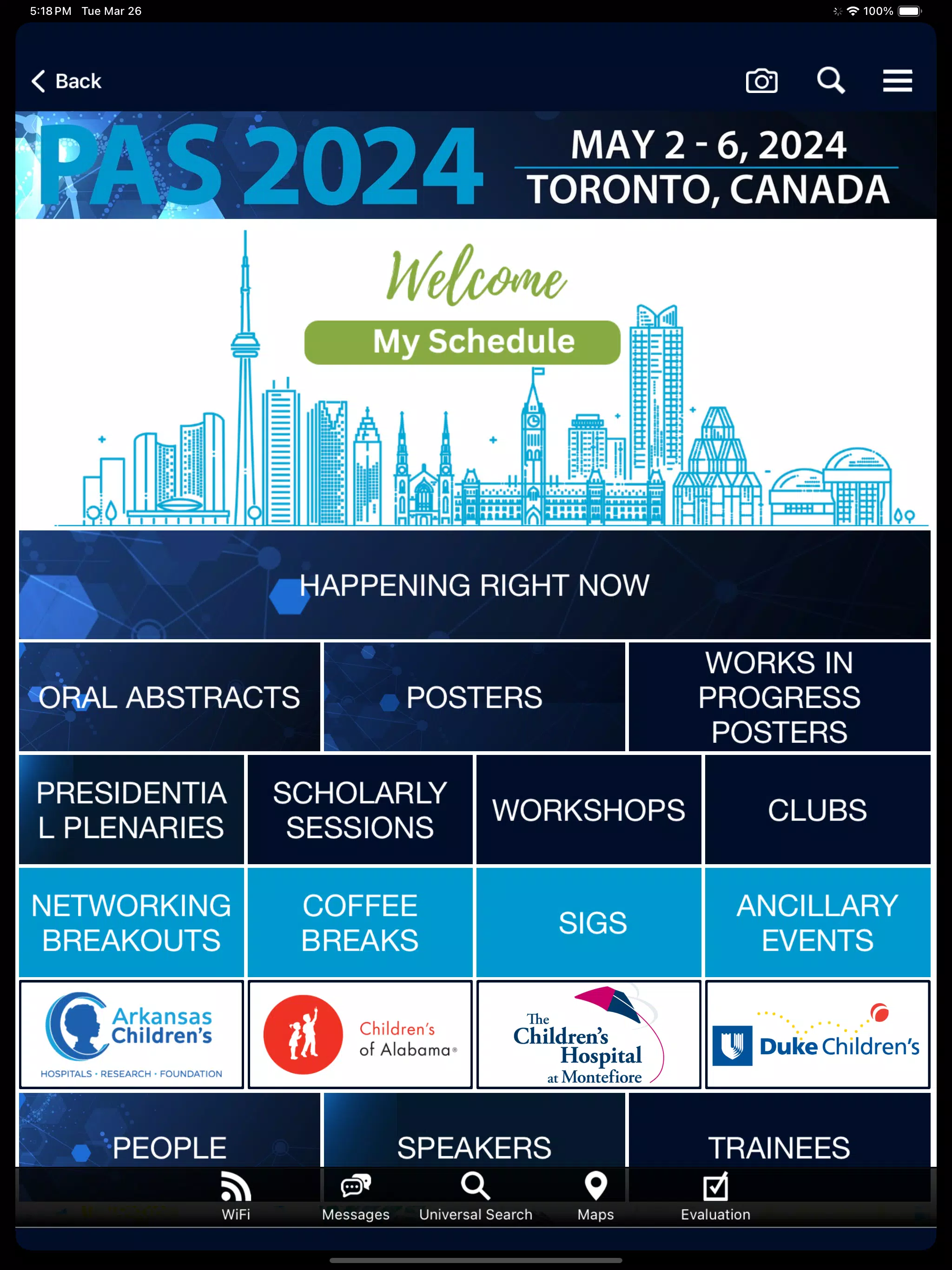 5:18 PM Tue Mar 26
100%

Back

PAS 2024
MAY 2 - 6, 2024
TORONTO, CANADA

Welcome
My Schedule

HAPPENING RIGHT NOW

ORAL ABSTRACTS
POSTERS
WORKS IN PROGRESS POSTERS

PRESIDENTIA L PLENARIES
SCHOLARLY SESSIONS
WORKSHOPS
CLUBS

NETWORKING BREAKOUTS
COFFEE BREAKS
SIGS
ANCILLARY EVENTS

Arkansas Children's
HOSPITALS · RESEARCH · FOUNDATION
Children's of Alabama®
The Children's Hospital at Montefiore
Duke Children's

PEOPLE
SPEAKERS
TRAINEES

WiFi
Messages
Universal Search
Maps
Evaluation